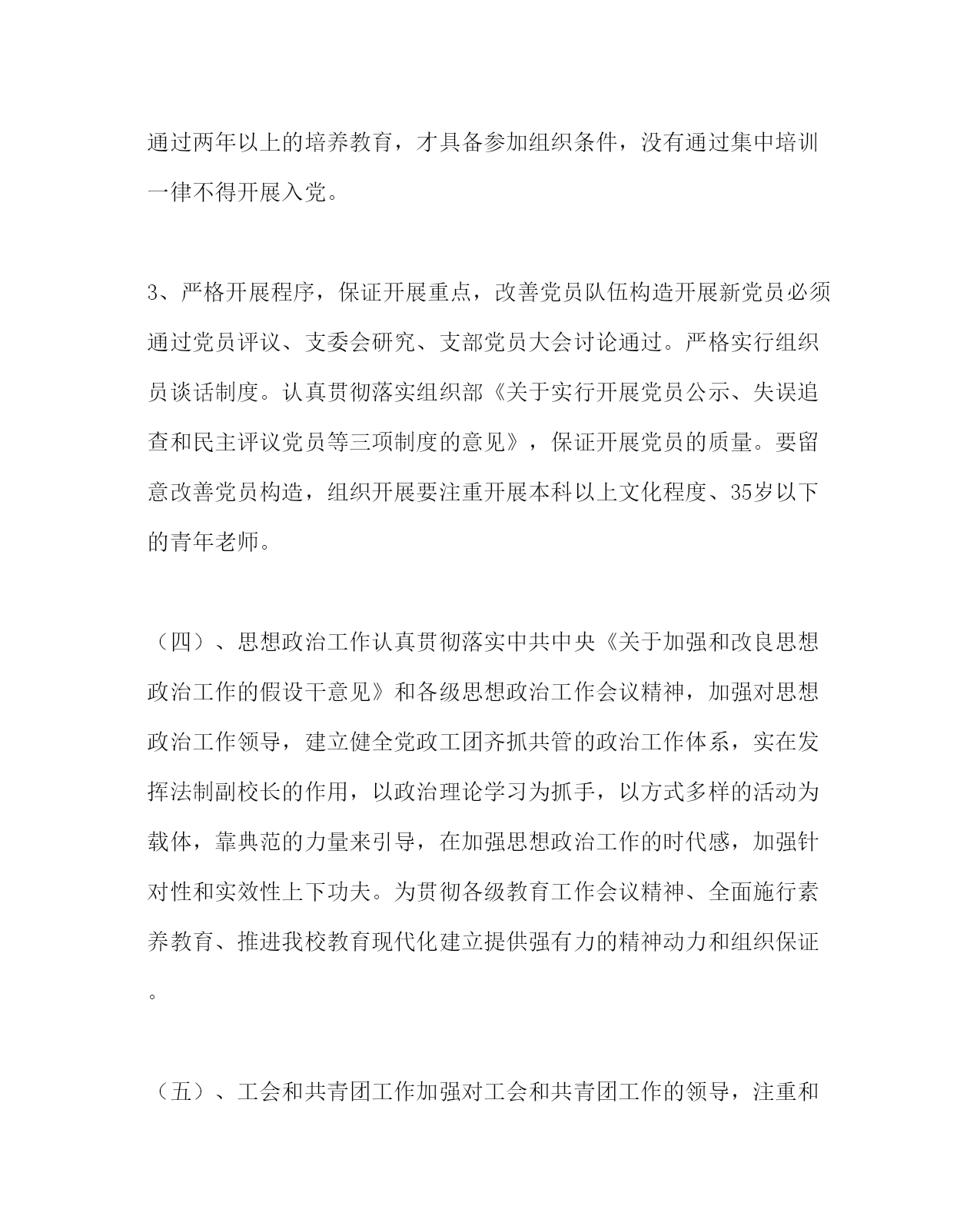 通过两年以上的培养教育，才具备参加组织条件，没有通过集中培训一律不得开展入党。

3、严格开展程序，保证开展重点，改善党员队伍构造开展新党员必须通过党员评议、支委会研究、支部党员大会讨论通过。严格实行组织员谈话制度。认真贯彻落实组织部《关于实行开展党员公示、失误追查和民主评议党员等三项制度的意见》，保证开展党员的质量。要留意改善党员构造，组织开展要注重开展本科以上文化程度、35岁以下的青年老师。

（四）、思想政治工作认真贯彻落实中共中央《关于加强和改良思想政治工作的假设干意见》和各级思想政治工作会议精神，加强对思想政治工作领导，建立健全党政工团齐抓共管的政治工作体系，实在发挥法制副校长的作用，以政治理论学习为抓手，以方式多样的活动为载体，靠典范的力量来引导，在加强思想政治工作的时代感，加强针对性和实效性上下功夫。为贯彻各级教育工作会议精神、全面施行素养教育、推进我校教育现代化建立提供强有力的精神动力和组织保证。

（五）、工会和共青团工作加强对工会和共青团工作的领导，注重和